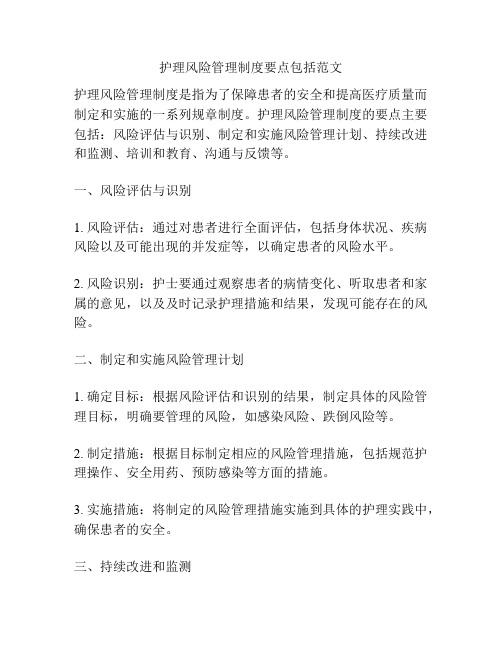 护理风险管理制度要点包括范文

护理风险管理制度是指为了保障患者的安全和提高医疗质量而制定和实施的一系列规章制度。护理风险管理制度的要点主要包括：风险评估与识别、制定和实施风险管理计划、持续改进和监测、培训和教育、沟通与反馈等。

一、风险评估与识别

1. 风险评估：通过对患者进行全面评估，包括身体状况、疾病风险以及可能出现的并发症等，以确定患者的风险水平。

2. 风险识别：护士要通过观察患者的病情变化、听取患者和家属的意见，以及及时记录护理措施和结果，发现可能存在的风险。

二、制定和实施风险管理计划

1. 确定目标：根据风险评估和识别的结果，制定具体的风险管理目标，明确要管理的风险，如感染风险、跌倒风险等。

2. 制定措施：根据目标制定相应的风险管理措施，包括规范护理操作、安全用药、预防感染等方面的措施。

3. 实施措施：将制定的风险管理措施实施到具体的护理实践中，确保患者的安全。

三、持续改进和监测